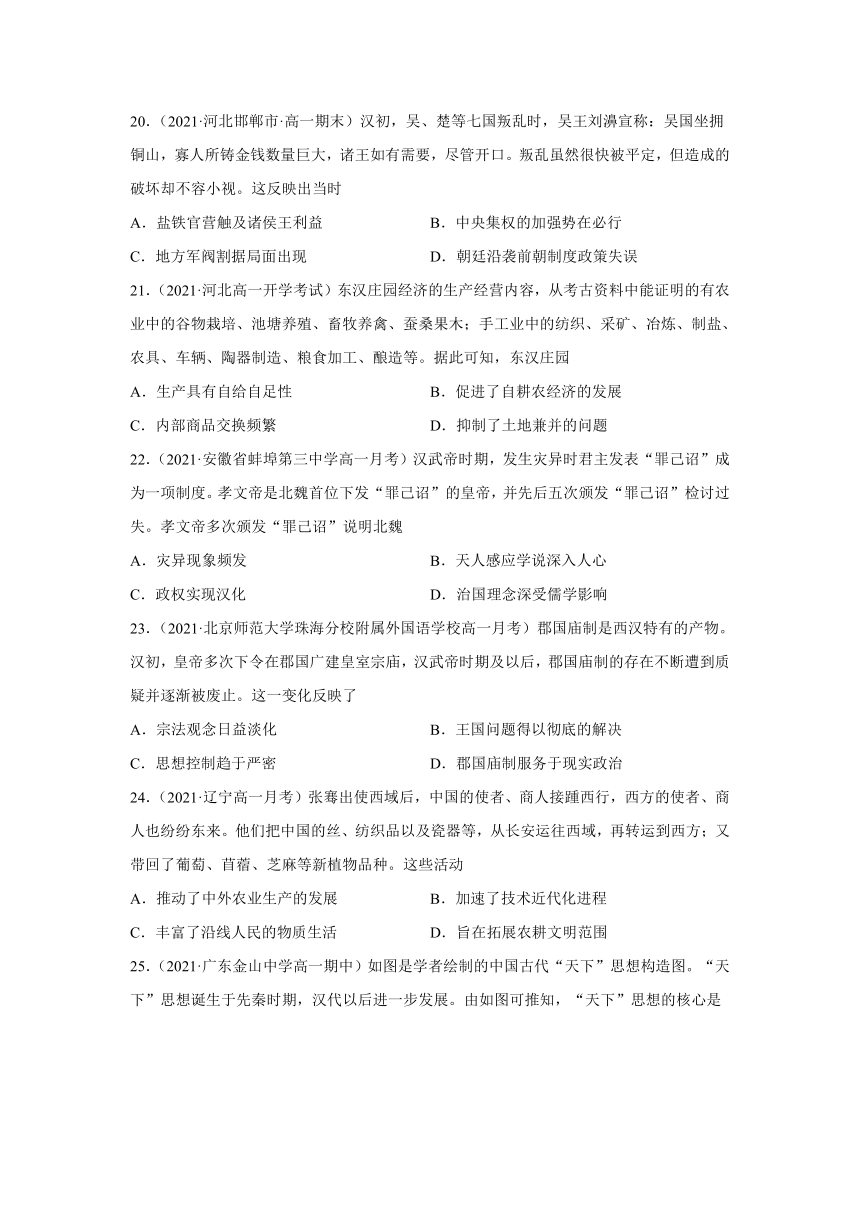 20.（2021·河北邯郸市·高一期末）汉初，吴、楚等七国叛乱时，吴王刘濞宣称：吴国坐拥铜山，寡人所铸金钱数量巨大，诸王如有需要，尽管开口。叛乱虽然很快被平定，但造成的破坏却不容小视。这反映出当时

A．盐铁官营触及诸侯王利益　　B．中央集权的加强势在必行

C．地方军阀割据局面出现　　D．朝廷沿袭前朝制度政策失误

21.（2021·河北高一开学考试）东汉庄园经济的生产经营内容，从考古资料中能证明的有农业中的谷物栽培、池塘养殖、畜牧养禽、蚕桑果木；手工业中的纺织、采矿、冶炼、制盐、农具、车辆、陶器制造、粮食加工、酿造等。据此可知，东汉庄园

A．生产具有自给自足性　　B．促进了自耕农经济的发展

C．内部商品交换频繁　　D．抑制了土地兼并的问题

22.（2021·安徽省蚌埠第三中学高一月考）汉武帝时期，发生灾异时君主发表“罪己诏”成为一项制度。孝文帝是北魏首位下发“罪己诏”的皇帝，并先后五次颁发“罪己诏”检讨过失。孝文帝多次颁发“罪己诏”说明北魏

A．灾异现象频发　　B．天人感应学说深入人心

C．政权实现汉化　　D．治国理念深受儒学影响

23.（2021·北京师范大学珠海分校附属外国语学校高一月考）郡国庙制是西汉特有的产物。汉初，皇帝多次下令在郡国广建皇室宗庙，汉武帝时期及以后，郡国庙制的存在不断遭到质疑并逐渐被废止。这一变化反映了

A．宗法观念日益淡化　　B．王国问题得以彻底的解决

C．思想控制趋于严密　　D．郡国庙制服务于现实政治

24.（2021·辽宁高一月考）张骞出使西域后，中国的使者、商人接踵西行，西方的使者、商人也纷纷东来。他们把中国的丝、纺织品以及瓷器等，从长安运往西域，再转运到西方；又带回了葡萄、苜蓿、芝麻等新植物品种。这些活动

A．推动了中外农业生产的发展　　B．加速了技术近代化进程

C．丰富了沿线人民的物质生活　　D．旨在拓展农耕文明范围

25.（2021·广东金山中学高一期中）如图是学者绘制的中国古代“天下”思想构造图。“天下”思想诞生于先秦时期，汉代以后进一步发展。由如图可推知，“天下”思想的核心是